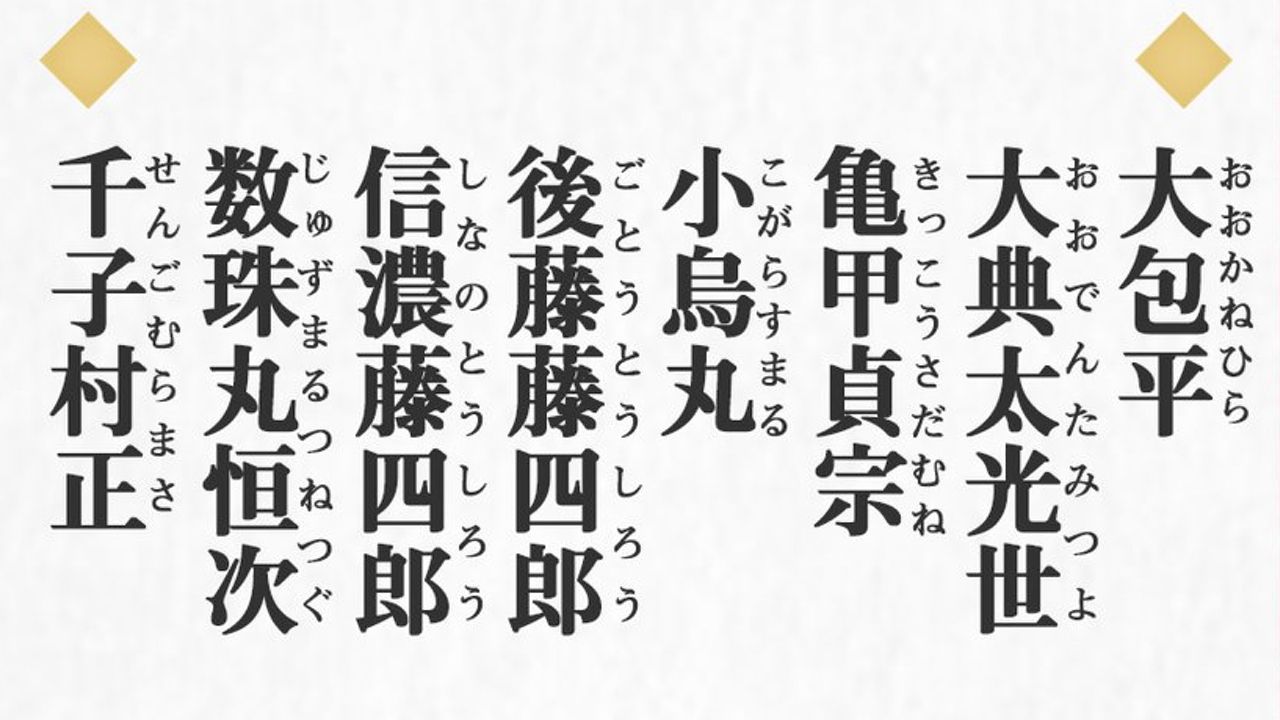 大包平 おおかねひら
大典太光世 おおでんたみつよ
亀甲貞宗 きっこうさだむね
小烏丸 こがらすまる
後藤藤四郎 ごとうとうしろう
信濃藤四郎 しなのとうしろう
数珠丸恒次 じゅずまるつねつぐ
千子村正 せんごむらまさ